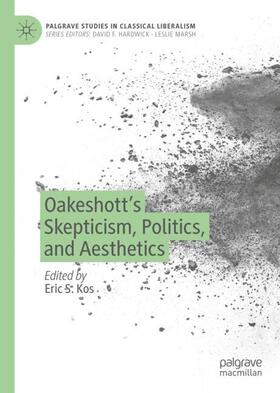 PALGRAVE STUDIES IN CLASSICAL LIBERALISM
SERIES EDITORS: DAVID F. HARDWICK · LESLIE MARSH

Oakeshott's Skepticism, Politics, and Aesthetics

Edited by
Eric S. Kos

palgrave
macmillan